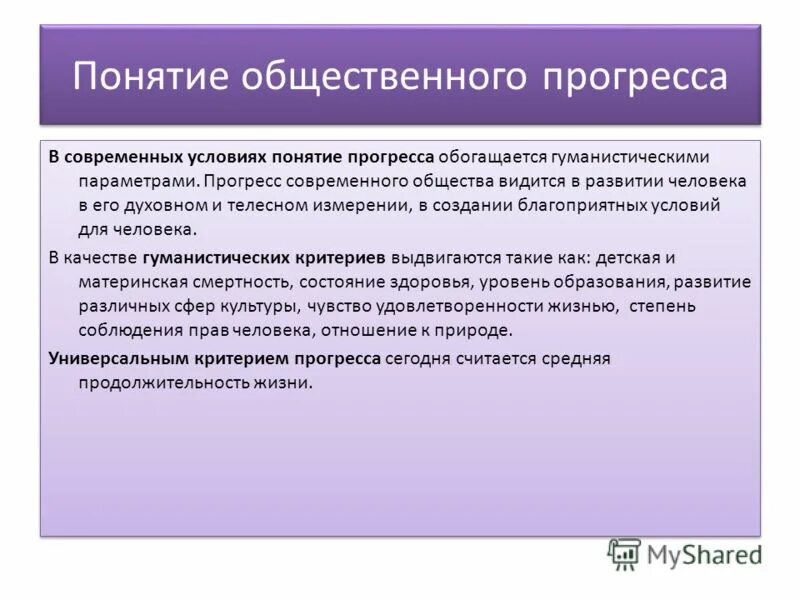 Понятие общественного прогресса

В современных условиях понятие прогресса обогащается гуманистическими параметрами. Прогресс современного общества видится в развитии человека в его духовном и телесном измерении, в создании благоприятных условий для человека.

В качестве гуманистических критериев выдвигаются такие как: детская и материнская смертность, состояние здоровья, уровень образования, развитие различных сфер культуры, чувство удовлетворенности жизнью, степень соблюдения прав человека, отношение к природе.

Универсальным критерием прогресса сегодня считается средняя продолжительность жизни.

MyShared